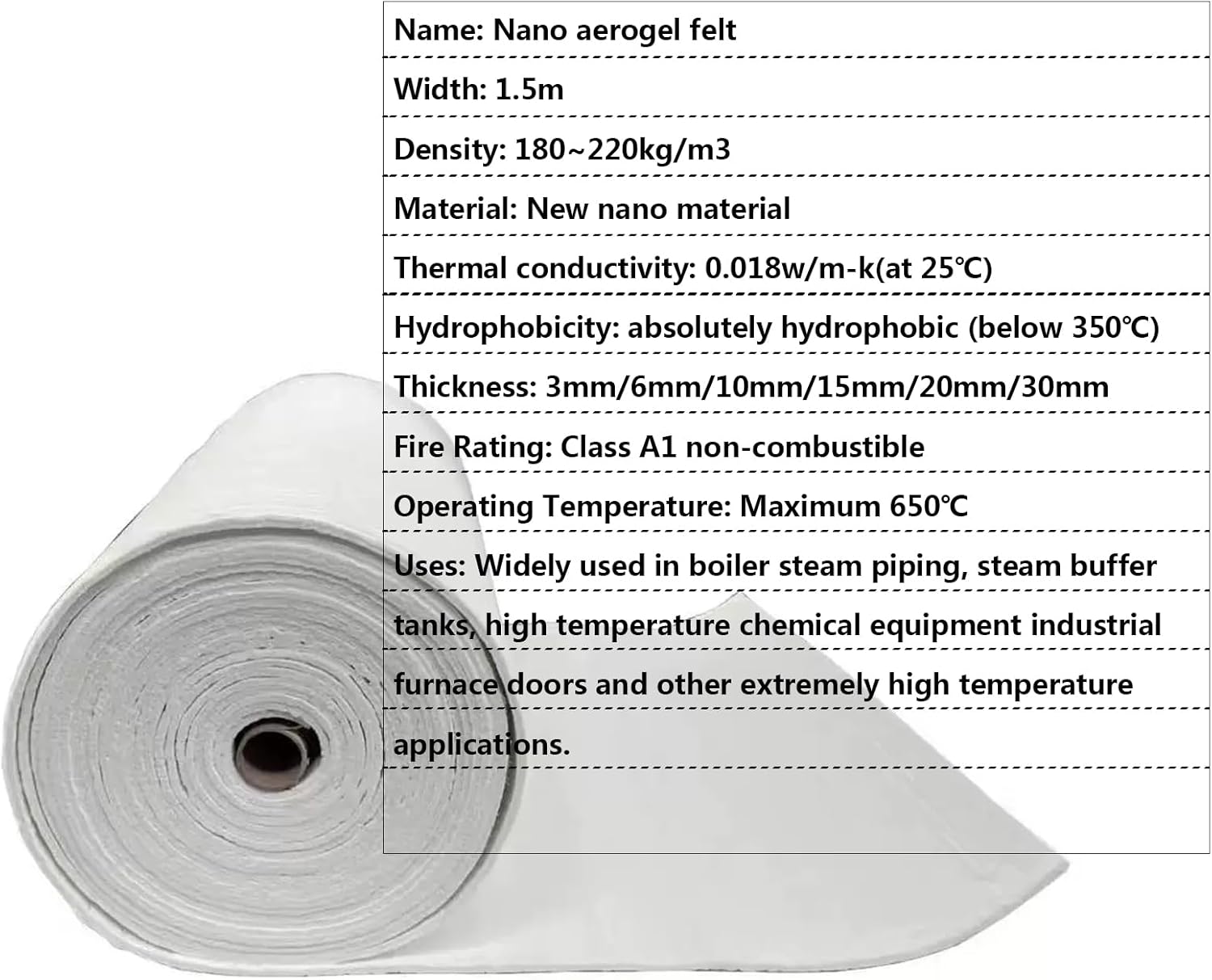 Name: Nano aerogel felt

Width: 1.5m

Density: 180~220kg/m3

Material: New nano material

Thermal conductivity: 0.018w/m-k(at 25℃)

Hydrophobicity: absolutely hydrophobic (below 350℃)

Thickness: 3mm/6mm/10mm/15mm/20mm/30mm

Fire Rating: Class A1 non-combustible

Operating Temperature: Maximum 650℃

Uses: Widely used in boiler steam piping, steam buffer tanks, high temperature chemical equipment industrial furnace doors and other extremely high temperature applications.